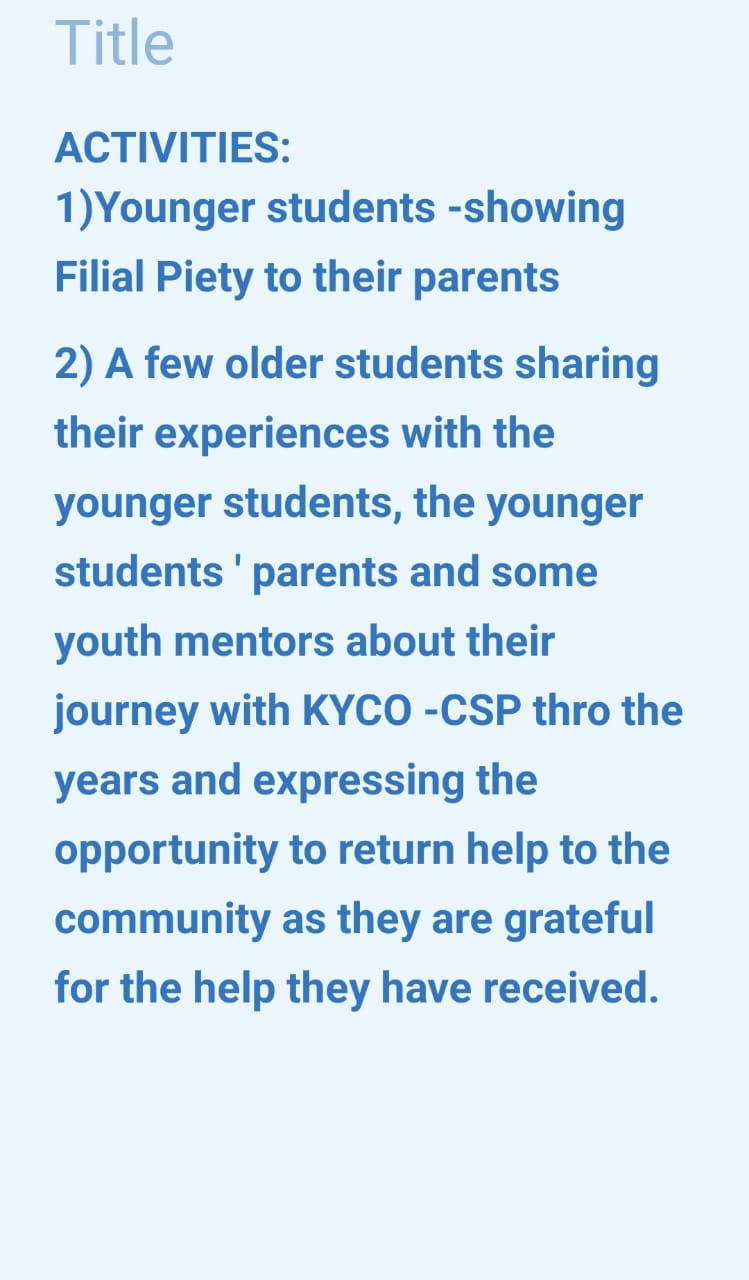 Title

ACTIVITIES:
1)Younger students -showing Filial Piety to their parents

2) A few older students sharing their experiences with the younger students, the younger students ' parents and some youth mentors about their journey with KYCO -CSP thro the years and expressing the opportunity to return help to the community as they are grateful for the help they have received.